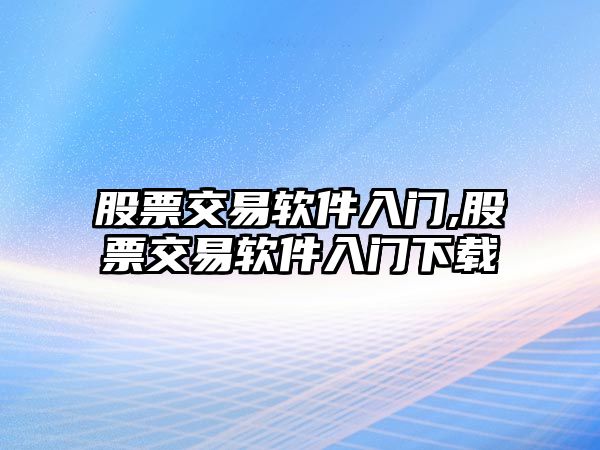 股票交易软件入门,股票交易软件入门下载